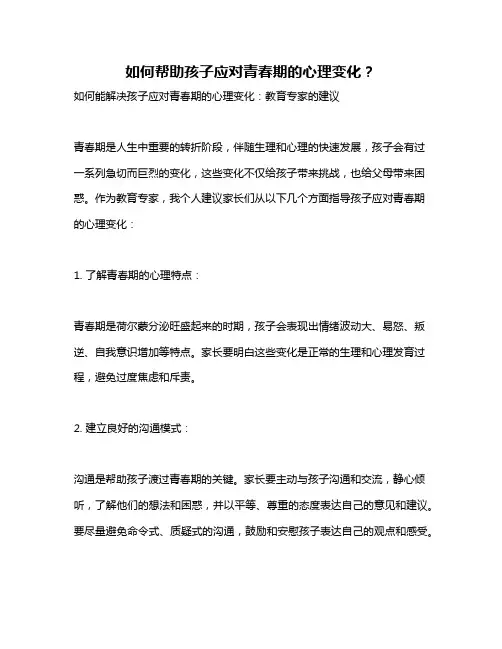 如何帮助孩子应对青春期的心理变化？

如何能解决孩子应对青春期的心理变化：教育专家的建议

青春期是人生中重要的转折阶段，伴随生理和心理的快速发展，孩子会有过一系列急切而巨烈的变化，这些变化不仅给孩子带来挑战，也给父母带来困惑。作为教育专家，我个人建议家长们从以下几个方面指导孩子应对青春期的心理变化：

1. 了解青春期的心理特点：

青春期是荷尔蒙分泌旺盛起来的时期，孩子会表现出情绪波动大、易怒、叛逆、自我意识增加等特点。家长要明白这些变化是正常的生理和心理发育过程，避免过度焦虑和斥责。

2. 建立良好的沟通模式：

沟通是帮助孩子渡过青春期的关键。家长要主动与孩子沟通和交流，静心倾听，了解他们的想法和困惑，并以平等、尊重的态度表达自己的意见和建议。要尽量避免命令式、质疑式的沟通，鼓励和安慰孩子表达自己的观点和感受。